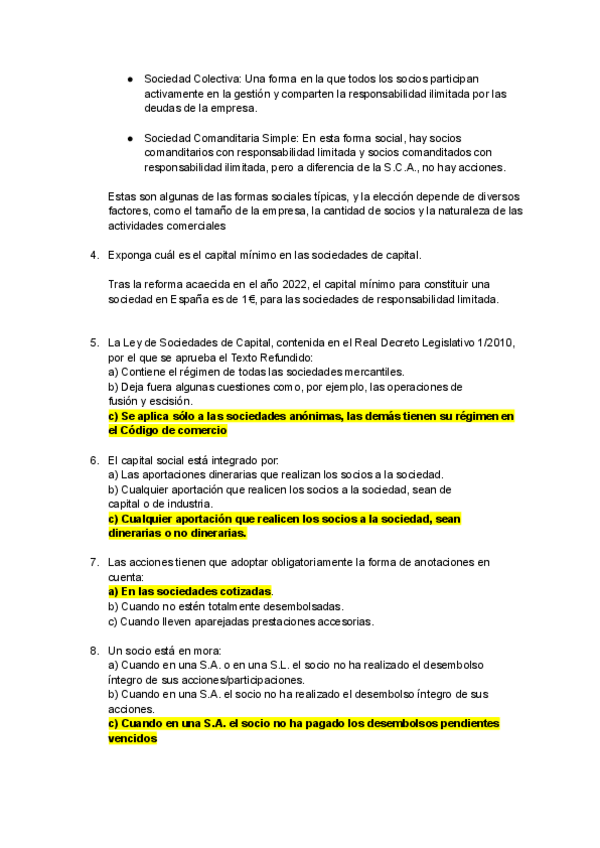 ● Sociedad Colectiva: Una forma en la que todos los socios participan activamente en la gestión y comparten la responsabilidad ilimitada por las deudas de la empresa.

● Sociedad Comanditaria Simple: En esta forma social, hay socios comanditarios con responsabilidad limitada y socios comanditados con responsabilidad ilimitada, pero a diferencia de la S.C.A., no hay acciones.

Estas son algunas de las formas sociales típicas, y la elección depende de diversos factores, como el tamaño de la empresa, la cantidad de socios y la naturaleza de las actividades comerciales

4. Exponga cuál es el capital mínimo en las sociedades de capital.

Tras la reforma acaecida en el año 2022, el capital mínimo para constituir una sociedad en España es de 1€, para las sociedades de responsabilidad limitada.

5. La Ley de Sociedades de Capital, contenida en el Real Decreto Legislativo 1/2010, por el que se aprueba el Texto Refundido:
a) Contiene el régimen de todas las sociedades mercantiles.
b) Deja fuera algunas cuestiones como, por ejemplo, las operaciones de fusión y escisión.
c) Se aplica sólo a las sociedades anónimas, las demás tienen su régimen en el Código de comercio

6. El capital social está integrado por:
a) Las aportaciones dinerarias que realizan los socios a la sociedad.
b) Cualquier aportación que realicen los socios a la sociedad, sean de capital o de industria.
c) Cualquier aportación que realicen los socios a la sociedad, sean dinerarias o no dinerarias.

7. Las acciones tienen que adoptar obligatoriamente la forma de anotaciones en cuenta:
a) En las sociedades cotizadas.
b) Cuando no estén totalmente desembolsadas.
c) Cuando lleven aparejadas prestaciones accesorias.

8. Un socio está en mora:
a) Cuando en una S.A. o en una S.L. el socio no ha realizado el desembolso íntegro de sus acciones/participaciones.
b) Cuando en una S.A. el socio no ha realizado el desembolso íntegro de sus acciones.
c) Cuando en una S.A. el socio no ha pagado los desembolsos pendientes vencidos